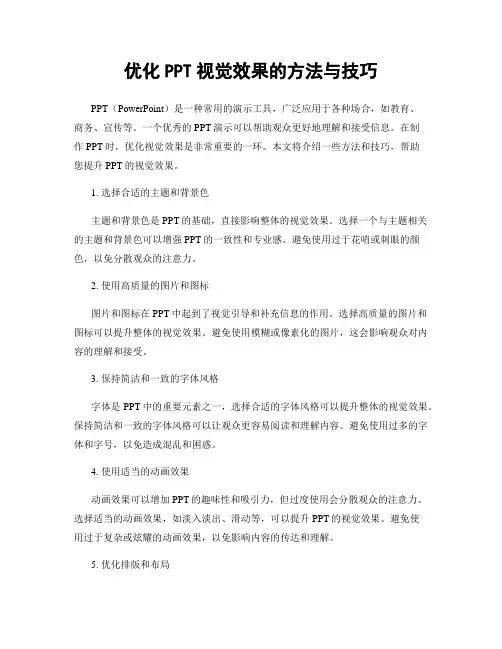 优化 PPT 视觉效果的方法与技巧

PPT（PowerPoint）是一种常用的演示工具，广泛应用于各种场合，如教育、商务、宣传等。一个优秀的 PPT 演示可以帮助观众更好地理解和接受信息。在制作 PPT 时，优化视觉效果是非常重要的一环。本文将介绍一些方法和技巧，帮助您提升 PPT 的视觉效果。

1. 选择合适的主题和背景色

主题和背景色是 PPT 的基础，直接影响整体的视觉效果。选择一个与主题相关的主题和背景色可以增强 PPT 的一致性和专业感。避免使用过于花哨或刺眼的颜色，以免分散观众的注意力。

2. 使用高质量的图片和图标

图片和图标在 PPT 中起到了视觉引导和补充信息的作用。选择高质量的图片和图标可以提升整体的视觉效果。避免使用模糊或像素化的图片，这会影响观众对内容的理解和接受。

3. 保持简洁和一致的字体风格

字体是 PPT 中的重要元素之一，选择合适的字体风格可以提升整体的视觉效果。保持简洁和一致的字体风格可以让观众更容易阅读和理解内容。避免使用过多的字体和字号，以免造成混乱和困惑。

4. 使用适当的动画效果

动画效果可以增加 PPT 的趣味性和吸引力，但过度使用会分散观众的注意力。选择适当的动画效果，如淡入淡出、滑动等，可以提升 PPT 的视觉效果。避免使用过于复杂或炫耀的动画效果，以免影响内容的传达和理解。

5. 优化排版和布局